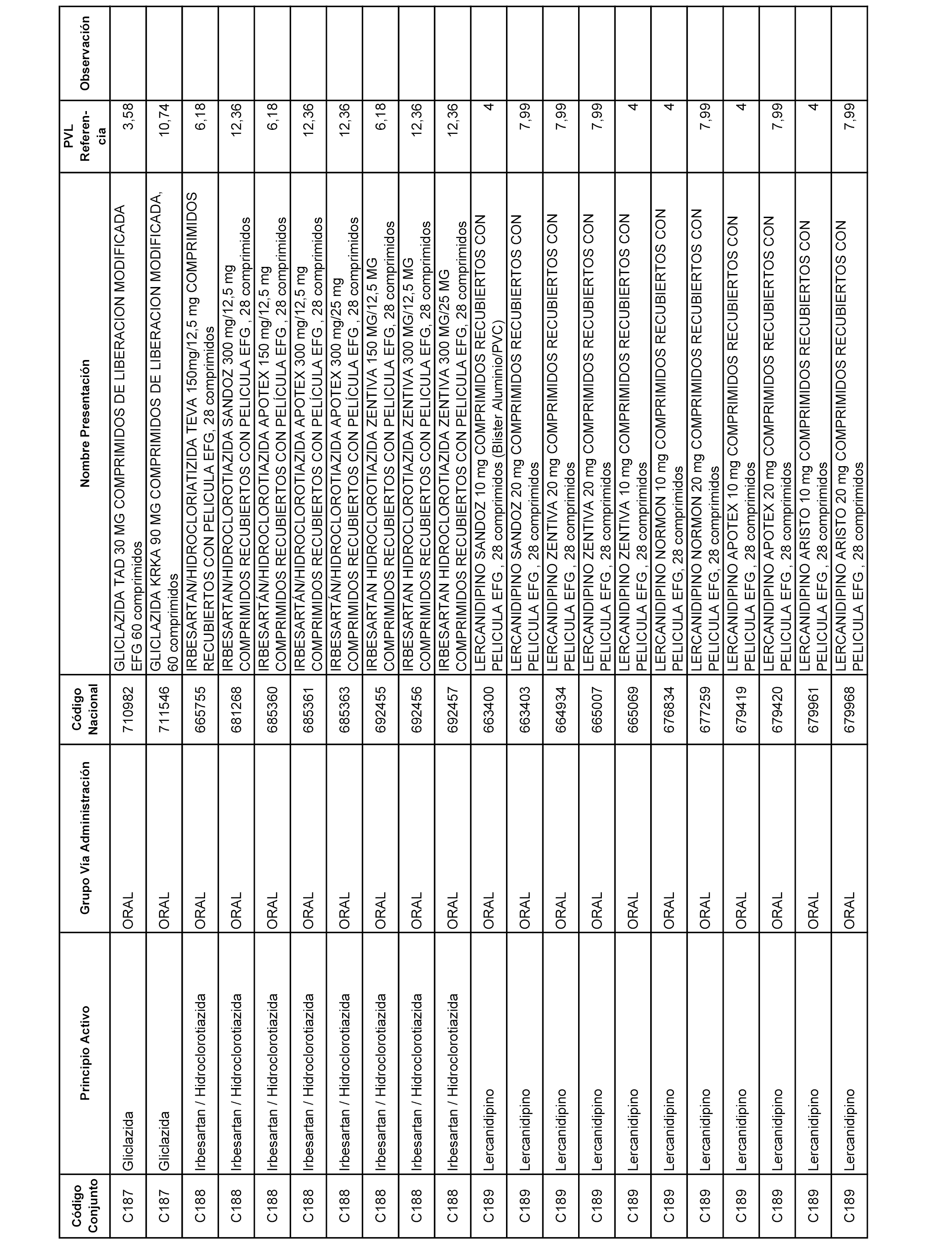 | Código Conjunto | Principio Activo | Grupo Vía Administración | Código Nacional | Nombre Presentación | PVL Referencia | Observación |
|---|---|---|---|---|---|---|
| C187 | Gliclazida | ORAL | 710982 | GLICLAZIDA TAD 30 MG COMPRIMIDOS DE LIBERACION MODIFICADA EFG 60 comprimidos | 3,58 | |
| C187 | Gliclazida | ORAL | 711546 | GLICLAZIDA KRKA 90 MG COMPRIMIDOS DE LIBERACION MODIFICADA, 60 comprimidos | 10,74 | |
| C188 | Irbesartan / Hidroclorotiazida | ORAL | 665755 | IRBESARTAN/HIDROCLORIATIZIDA TEVA 150mg/12,5 mg COMPRIMIDOS RECUBIERTOS CON PELICULA EFG, 28 comprimidos | 6,18 | |
| C188 | Irbesartan / Hidroclorotiazida | ORAL | 681268 | IRBESARTAN/HIDROCLOROTIAZIDA SANDOZ 300 mg/12,5 mg COMPRIMIDOS RECUBIERTOS CON PELICULA EFG , 28 comprimidos | 12,36 | |
| C188 | Irbesartan / Hidroclorotiazida | ORAL | 685360 | IRBESARTÁN/HIDROCLOROTIAZIDA APOTEX 150 mg/12,5 mg COMPRIMIDOS RECUBIERTOS CON PELÍCULA EFG , 28 comprimidos | 6,18 | |
| C188 | Irbesartan / Hidroclorotiazida | ORAL | 685361 | IRBESARTÁN/HIDROCLOROTIAZIDA APOTEX 300 mg/12,5 mg COMPRIMIDOS RECUBIERTOS CON PELÍCULA EFG , 28 comprimidos | 12,36 | |
| C188 | Irbesartan / Hidroclorotiazida | ORAL | 685363 | IRBESARTÁN/HIDROCLOROTIAZIDA APOTEX 300 mg/25 mg COMPRIMIDOS RECUBIERTOS CON PELÍCULA EFG , 28 comprimidos | 12,36 | |
| C188 | Irbesartan / Hidroclorotiazida | ORAL | 692455 | IRBESARTAN HIDROCLOROTIAZIDA ZENTIVA 150 MG/12,5 MG COMPRIMIDOS RECUBIERTOS CON PELICULA EFG, 28 comprimidos | 6,18 | |
| C188 | Irbesartan / Hidroclorotiazida | ORAL | 692456 | IRBESARTAN HIDROCLOROTIAZIDA ZENTIVA 300 MG/12,5 MG COMPRIMIDOS RECUBIERTOS CON PELICULA EFG, 28 comprimidos | 12,36 | |
| C188 | Irbesartan / Hidroclorotiazida | ORAL | 692457 | IRBESARTAN HIDROCLOROTIAZIDA ZENTIVA 300 MG/25 MG COMPRIMIDOS RECUBIERTOS CON PELICULA EFG, 28 comprimidos | 12,36 | |
| C189 | Lercanidipino | ORAL | 663400 | LERCANIDIPINO SANDOZ 10 mg COMPRIMIDOS RECUBIERTOS CON PELICULA EFG , 28 comprimidos (Blister Aluminio/PVC) | 4 | |
| C189 | Lercanidipino | ORAL | 663403 | LERCANIDIPINO SANDOZ 20 mg COMPRIMIDOS RECUBIERTOS CON PELICULA EFG , 28 comprimidos | 7,99 | |
| C189 | Lercanidipino | ORAL | 664934 | LERCANIDIPINO ZENTIVA 20 mg COMPRIMIDOS RECUBIERTOS CON PELICULA EFG , 28 comprimidos | 7,99 | |
| C189 | Lercanidipino | ORAL | 665007 | LERCANIDIPINO ZENTIVA 20 mg COMPRIMIDOS RECUBIERTOS CON PELICULA EFG , 28 comprimidos | 7,99 | |
| C189 | Lercanidipino | ORAL | 665069 | LERCANIDIPINO ZENTIVA 10 mg COMPRIMIDOS RECUBIERTOS CON PELICULA EFG , 28 comprimidos | 4 | |
| C189 | Lercanidipino | ORAL | 676834 | LERCANIDIPINO NORMON 10 mg COMPRIMIDOS RECUBIERTOS CON PELICULA EFG, 28 comprimidos | 4 | |
| C189 | Lercanidipino | ORAL | 677259 | LERCANIDIPINO NORMON 20 mg COMPRIMIDOS RECUBIERTOS CON PELICULA EFG, 28 comprimidos | 7,99 | |
| C189 | Lercanidipino | ORAL | 679419 | LERCANIDIPINO APOTEX 10 mg COMPRIMIDOS RECUBIERTOS CON PELICULA EFG , 28 comprimidos | 4 | |
| C189 | Lercanidipino | ORAL | 679420 | LERCANIDIPINO APOTEX 20 mg COMPRIMIDOS RECUBIERTOS CON PELICULA EFG , 28 comprimidos | 7,99 | |
| C189 | Lercanidipino | ORAL | 679961 | LERCANIDIPINO ARISTO 10 mg COMPRIMIDOS RECUBIERTOS CON PELICULA EFG , 28 comprimidos | 4 | |
| C189 | Lercanidipino | ORAL | 679968 | LERCANIDIPINO ARISTO 20 mg COMPRIMIDOS RECUBIERTOS CON PELICULA EFG , 28 comprimidos | 7,99 | |